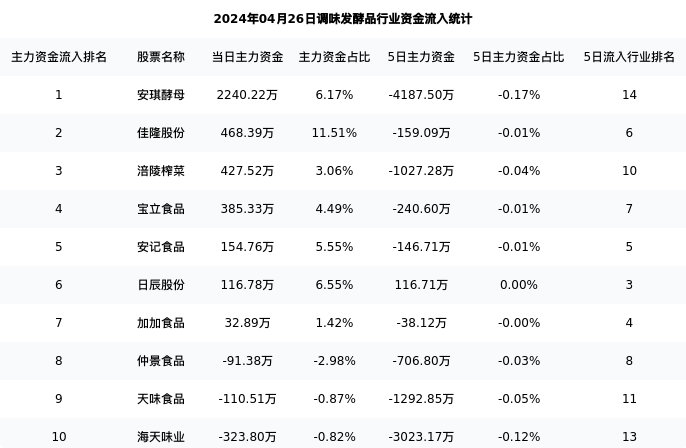 2024年04月26日调味发酵品行业资金流入统计

| 主力资金流入排名 | 股票名称 | 当日主力资金 | 主力资金占比 | 5日主力资金 | 5日主力资金占比 | 5日流入行业排名 |
|---|---|---|---|---|---|---|
| 1 | 安琪酵母 | 2240.22万 | 6.17% | -4187.50万 | -0.17% | 14 |
| 2 | 佳隆股份 | 468.39万 | 11.51% | -159.09万 | -0.01% | 6 |
| 3 | 涪陵榨菜 | 427.52万 | 3.06% | -1027.28万 | -0.04% | 10 |
| 4 | 宝立食品 | 385.33万 | 4.49% | -240.60万 | -0.01% | 7 |
| 5 | 安记食品 | 154.76万 | 5.55% | -146.71万 | -0.01% | 5 |
| 6 | 日辰股份 | 116.78万 | 6.55% | 116.71万 | 0.00% | 3 |
| 7 | 加加食品 | 32.89万 | 1.42% | -38.12万 | -0.00% | 4 |
| 8 | 仲景食品 | -91.38万 | -2.98% | -706.80万 | -0.03% | 8 |
| 9 | 天味食品 | -110.51万 | -0.87% | -1292.85万 | -0.05% | 11 |
| 10 | 海天味业 | -323.80万 | -0.82% | -3023.17万 | -0.12% | 13 |